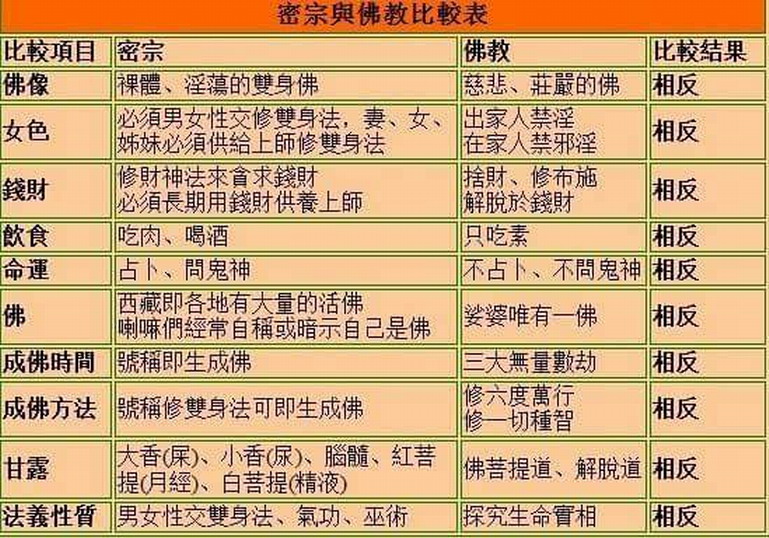 密宗與佛教比較表

| 比較項目 | 密宗 | 佛教 | 比較結果 |
|---|---|---|---|
| 佛像 | 裸體、淫蕩的雙身佛 | 慈悲、莊嚴的佛 | 相反 |
| 女色 | 必須男女性交修雙身法，妻、女、姊妹必須供給上師修雙身法 | 出家人禁淫 在家人禁邪淫 | 相反 |
| 錢財 | 修財神法來貪求錢財 必須長期用錢財供養上師 | 捨財、修布施 解脫於錢財 | 相反 |
| 飲食 | 吃肉、喝酒 | 只吃素 | 相反 |
| 命運 | 占卜、問鬼神 | 不占卜、不問鬼神 | 相反 |
| 佛 | 西藏即各地有大量的活佛 喇嘛們經常自稱或暗示自己是佛 | 娑婆唯有一佛 | 相反 |
| 成佛時間 | 號稱即生成佛 | 三大無量數劫 | 相反 |
| 成佛方法 | 號稱修雙身法可即生成佛 | 修六度萬行 修一切種智 | 相反 |
| 甘露 | 大香(屎)、小香(尿)、腦髓、紅菩提(月經)、白菩提(精液) | 佛菩提道、解脫道 | 相反 |
| 法義性質 | 男女性交雙身法、氣功、巫術 | 探究生命實相 | 相反 |